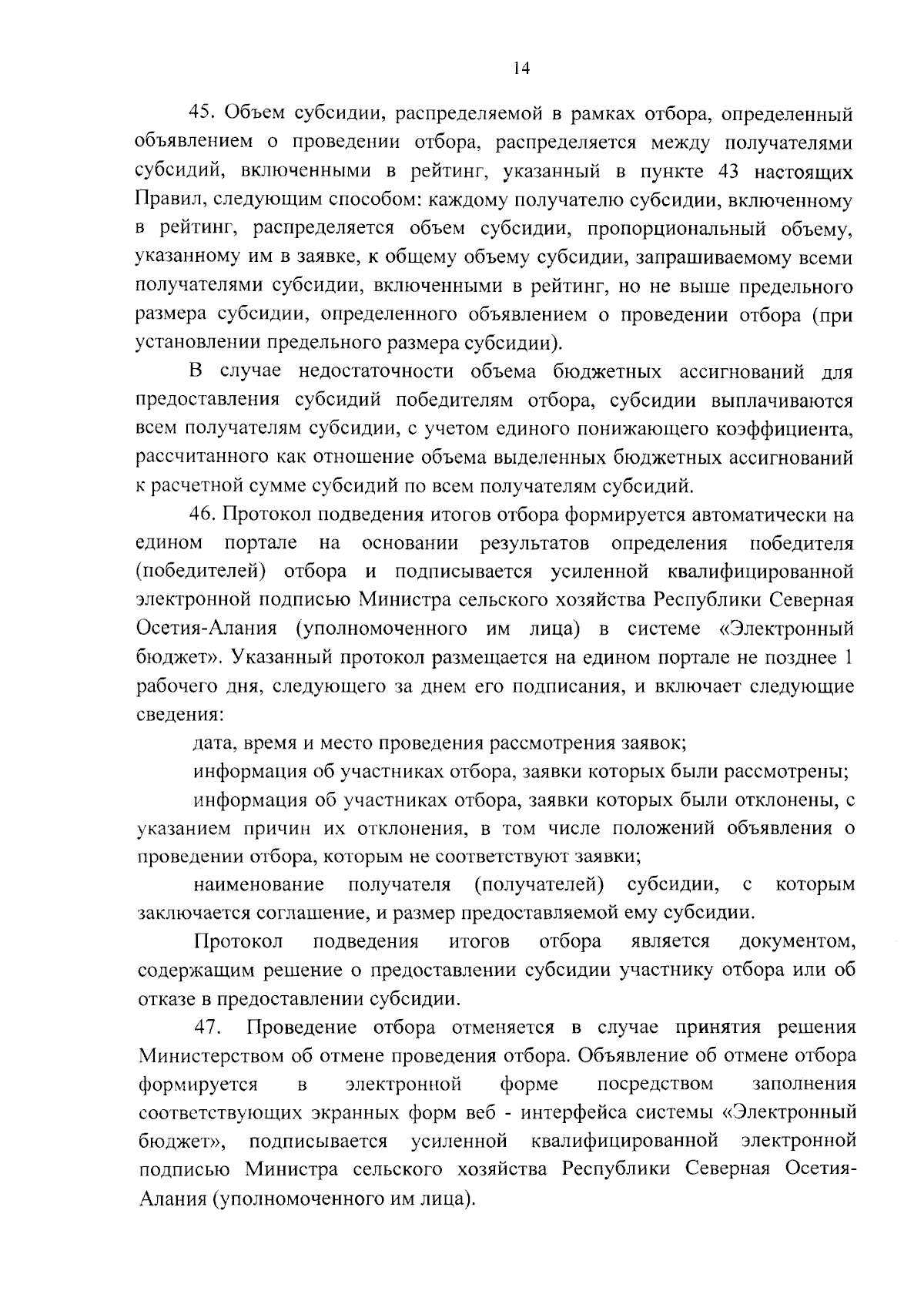 14

45. Объем субсидии, распределяемой в рамках отбора, определенный объявлением о проведении отбора, распределяется между получателями субсидий, включенными в рейтинг, указанный в пункте 43 настоящих Правил, следующим способом: каждому получателю субсидии, включенному в рейтинг, распределяется объем субсидии, пропорциональный объему, указанному им в заявке, к общему объему субсидии, запрашиваемому всеми получателями субсидии, включенными в рейтинг, но не выше предельного размера субсидии, определенного объявлением о проведении отбора (при установлении предельного размера субсидии).

В случае недостаточности объема бюджетных ассигнований для предоставления субсидий победителям отбора, субсидии выплачиваются всем получателям субсидии, с учетом единого понижающего коэффициента, рассчитанного как отношение объема выделенных бюджетных ассигнований к расчетной сумме субсидий по всем получателям субсидий.

46. Протокол подведения итогов отбора формируется автоматически на едином портале на основании результатов определения победителя (победителей) отбора и подписывается усиленной квалифицированной электронной подписью Министра сельского хозяйства Республики Северная Осетия-Алания (уполномоченного им лица) в системе «Электронный бюджет». Указанный протокол размещается на едином портале не позднее 1 рабочего дня, следующего за днем его подписания, и включает следующие сведения:

дата, время и место проведения рассмотрения заявок;

информация об участниках отбора, заявки которых были рассмотрены;

информация об участниках отбора, заявки которых были отклонены, с указанием причин их отклонения, в том числе положений объявления о проведении отбора, которым не соответствуют заявки;

наименование получателя (получателей) субсидии, с которым заключается соглашение, и размер предоставляемой ему субсидии.

Протокол подведения итогов отбора является документом, содержащим решение о предоставлении субсидии участнику отбора или об отказе в предоставлении субсидии.

47. Проведение отбора отменяется в случае принятия решения Министерством об отмене проведения отбора. Объявление об отмене отбора формируется в электронной форме посредством заполнения соответствующих экранных форм веб - интерфейса системы «Электронный бюджет», подписывается усиленной квалифицированной электронной подписью Министра сельского хозяйства Республики Северная Осетия-Алания (уполномоченного им лица).